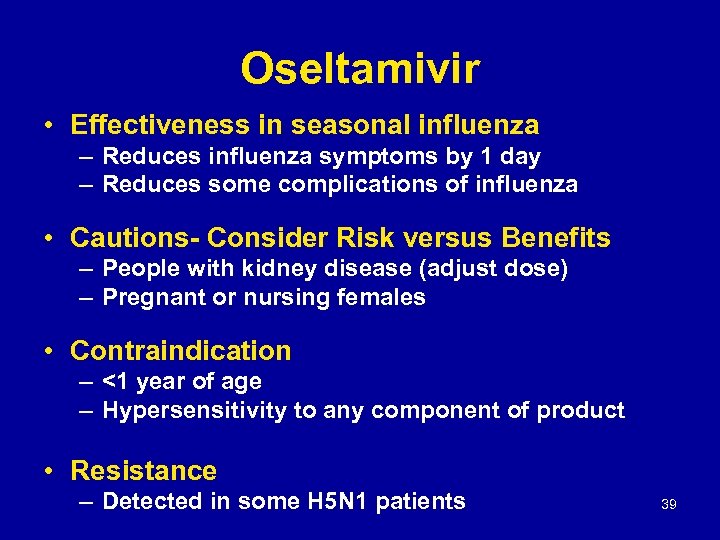 Oseltamivir

• Effectiveness in seasonal influenza
– Reduces influenza symptoms by 1 day
– Reduces some complications of influenza

• Cautions- Consider Risk versus Benefits
– People with kidney disease (adjust dose)
– Pregnant or nursing females

• Contraindication
– <1 year of age
– Hypersensitivity to any component of product

• Resistance
– Detected in some H5N1 patients

39